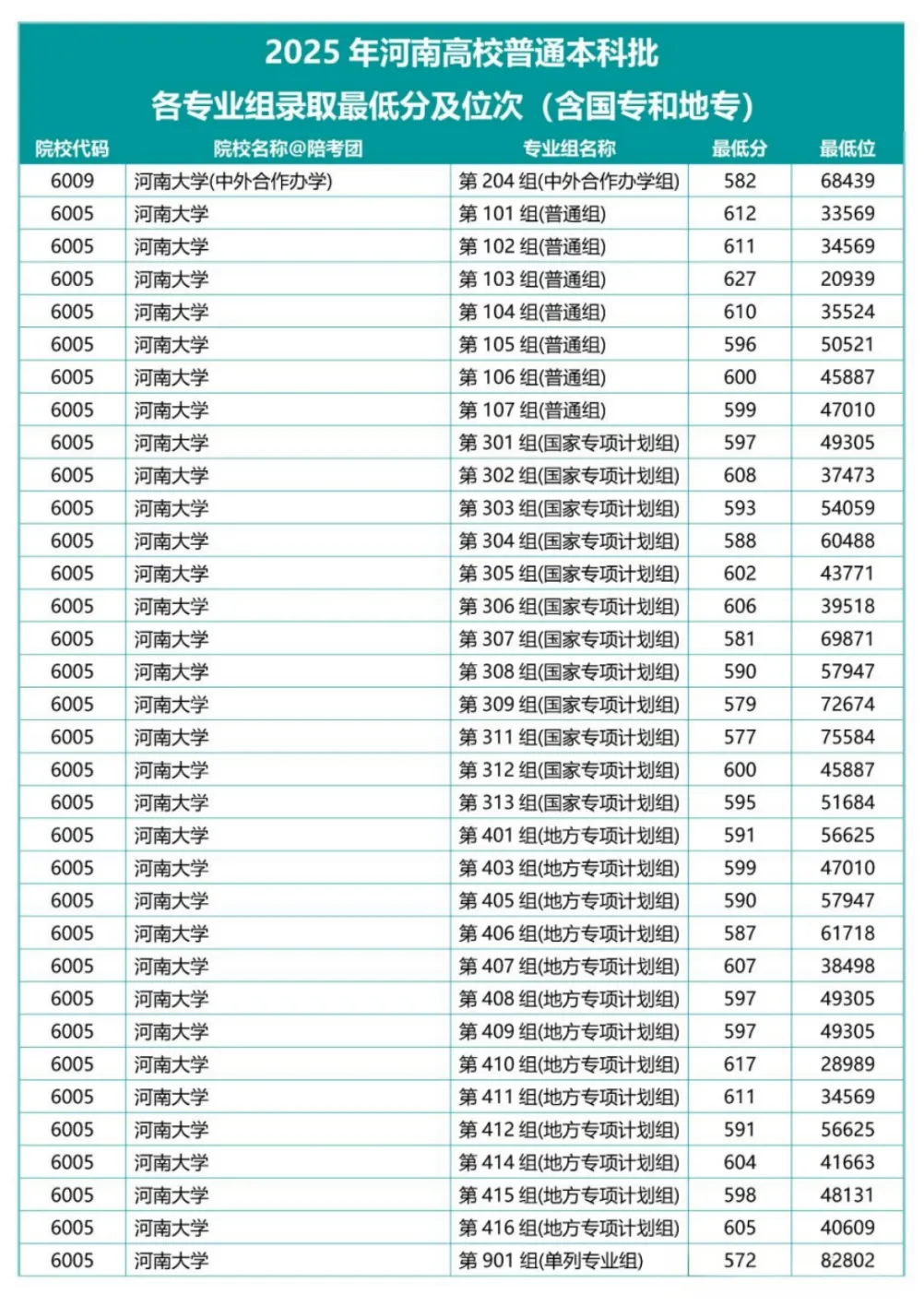 2025 年河南高校普通本科批
各专业组录取最低分及位次（含国专和地专）

| 院校代码 | 院校名称@陪考团 | 专业组名称 | 最低分 | 最低位 |
|---|---|---|---|---|
| 6009 | 河南大学(中外合作办学) | 第 204 组(中外合作办学组) | 582 | 68439 |
| 6005 | 河南大学 | 第 101 组(普通组) | 612 | 33569 |
| 6005 | 河南大学 | 第 102 组(普通组) | 611 | 34569 |
| 6005 | 河南大学 | 第 103 组(普通组) | 627 | 20939 |
| 6005 | 河南大学 | 第 104 组(普通组) | 610 | 35524 |
| 6005 | 河南大学 | 第 105 组(普通组) | 596 | 50521 |
| 6005 | 河南大学 | 第 106 组(普通组) | 600 | 45887 |
| 6005 | 河南大学 | 第 107 组(普通组) | 599 | 47010 |
| 6005 | 河南大学 | 第 301 组(国家专项计划组) | 597 | 49305 |
| 6005 | 河南大学 | 第 302 组(国家专项计划组) | 608 | 37473 |
| 6005 | 河南大学 | 第 303 组(国家专项计划组) | 593 | 54059 |
| 6005 | 河南大学 | 第 304 组(国家专项计划组) | 588 | 60488 |
| 6005 | 河南大学 | 第 305 组(国家专项计划组) | 602 | 43771 |
| 6005 | 河南大学 | 第 306 组(国家专项计划组) | 606 | 39518 |
| 6005 | 河南大学 | 第 307 组(国家专项计划组) | 581 | 69871 |
| 6005 | 河南大学 | 第 308 组(国家专项计划组) | 590 | 57947 |
| 6005 | 河南大学 | 第 309 组(国家专项计划组) | 579 | 72674 |
| 6005 | 河南大学 | 第 311 组(国家专项计划组) | 577 | 75584 |
| 6005 | 河南大学 | 第 312 组(国家专项计划组) | 600 | 45887 |
| 6005 | 河南大学 | 第 313 组(国家专项计划组) | 595 | 51684 |
| 6005 | 河南大学 | 第 401 组(地方专项计划组) | 591 | 56625 |
| 6005 | 河南大学 | 第 403 组(地方专项计划组) | 599 | 47010 |
| 6005 | 河南大学 | 第 405 组(地方专项计划组) | 590 | 57947 |
| 6005 | 河南大学 | 第 406 组(地方专项计划组) | 587 | 61718 |
| 6005 | 河南大学 | 第 407 组(地方专项计划组) | 607 | 38498 |
| 6005 | 河南大学 | 第 408 组(地方专项计划组) | 597 | 49305 |
| 6005 | 河南大学 | 第 409 组(地方专项计划组) | 597 | 49305 |
| 6005 | 河南大学 | 第 410 组(地方专项计划组) | 617 | 28989 |
| 6005 | 河南大学 | 第 411 组(地方专项计划组) | 611 | 34569 |
| 6005 | 河南大学 | 第 412 组(地方专项计划组) | 591 | 56625 |
| 6005 | 河南大学 | 第 414 组(地方专项计划组) | 604 | 41663 |
| 6005 | 河南大学 | 第 415 组(地方专项计划组) | 598 | 48131 |
| 6005 | 河南大学 | 第 416 组(地方专项计划组) | 605 | 40609 |
| 6005 | 河南大学 | 第 901 组(单列专业组) | 572 | 82802 |